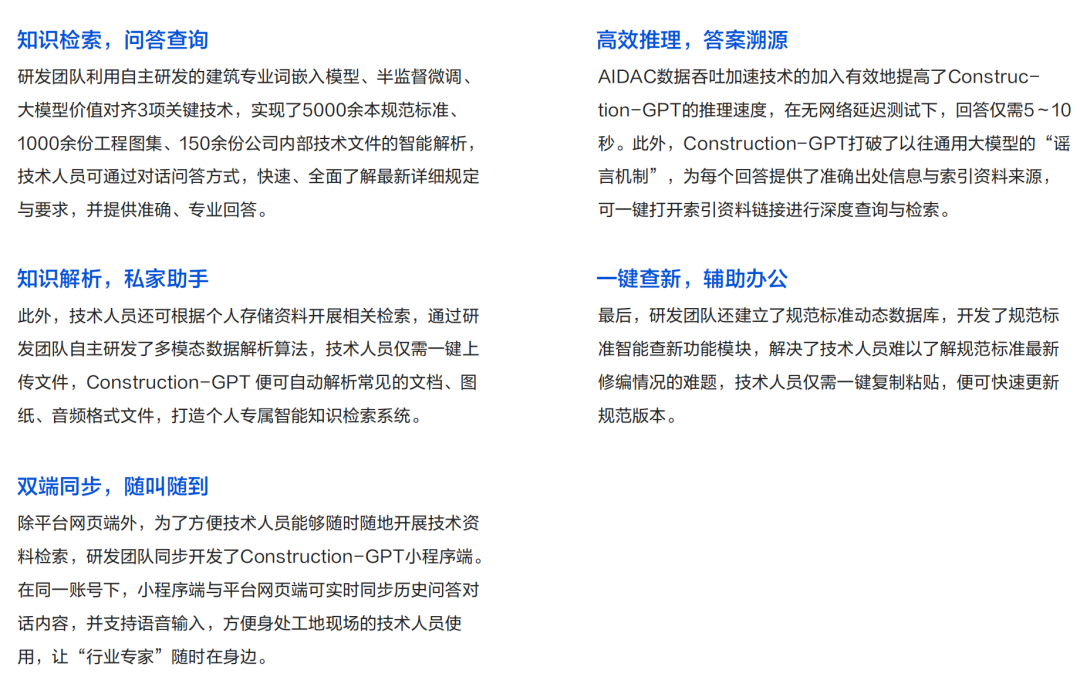 知识检索，问答查询

研发团队利用自主研发的建筑专业词嵌入模型、半监督微调、大模型价值对齐3项关键技术，实现了5000余本规范标准、1000余份工程图集、150余份公司内部技术文件的智能解析，技术人员可通过对话问答方式，快速、全面了解最新详细规定与要求，并提供准确、专业回答。

知识解析，私家助手

此外，技术人员还可根据个人存储资料开展相关检索，通过研发团队自主研发了多模态数据解析算法，技术人员仅需一键上传文件，Construction-GPT 便可自动解析常见的文档、图纸、音频格式文件，打造个人专属智能知识检索系统。

双端同步，随叫随到

除平台网页端外，为了方便技术人员能够随时随地开展技术资料检索，研发团队同步开发了Construction-GPT小程序端。在同一账号下，小程序端与平台网页端可实时同步历史问答对话内容，并支持语音输入，方便身处工地现场的技术人员使用，让“行业专家”随时在身边。

高效推理，答案溯源

AIDAC数据吞吐加速技术的加入有效地提高了Construction-GPT的推理速度，在无网络延迟测试下，回答仅需5～10秒。此外，Construction-GPT打破了以往通用大模型的“谣言机制”，为每个回答提供了准确出处信息与索引资料来源，可一键打开索引资料链接进行深度查询与检索。

一键查新，辅助办公

最后，研发团队还建立了规范标准动态数据库，开发了规范标准智能查新功能模块，解决了技术人员难以了解规范标准最新修编情况的难题，技术人员仅需一键复制粘贴，便可快速更新规范版本。